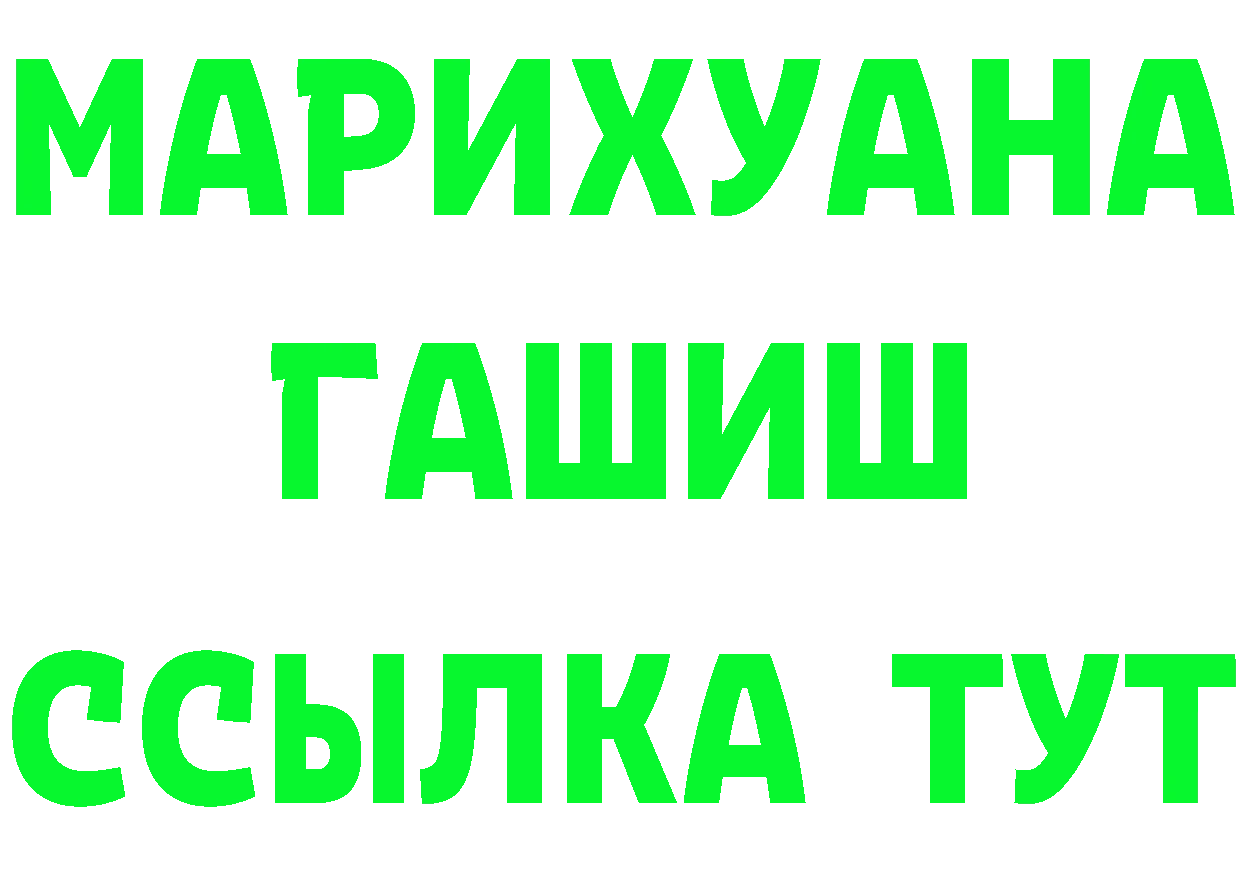 МАРИХУАНА
ГАШИШ
ССЫЛКА ТУТ